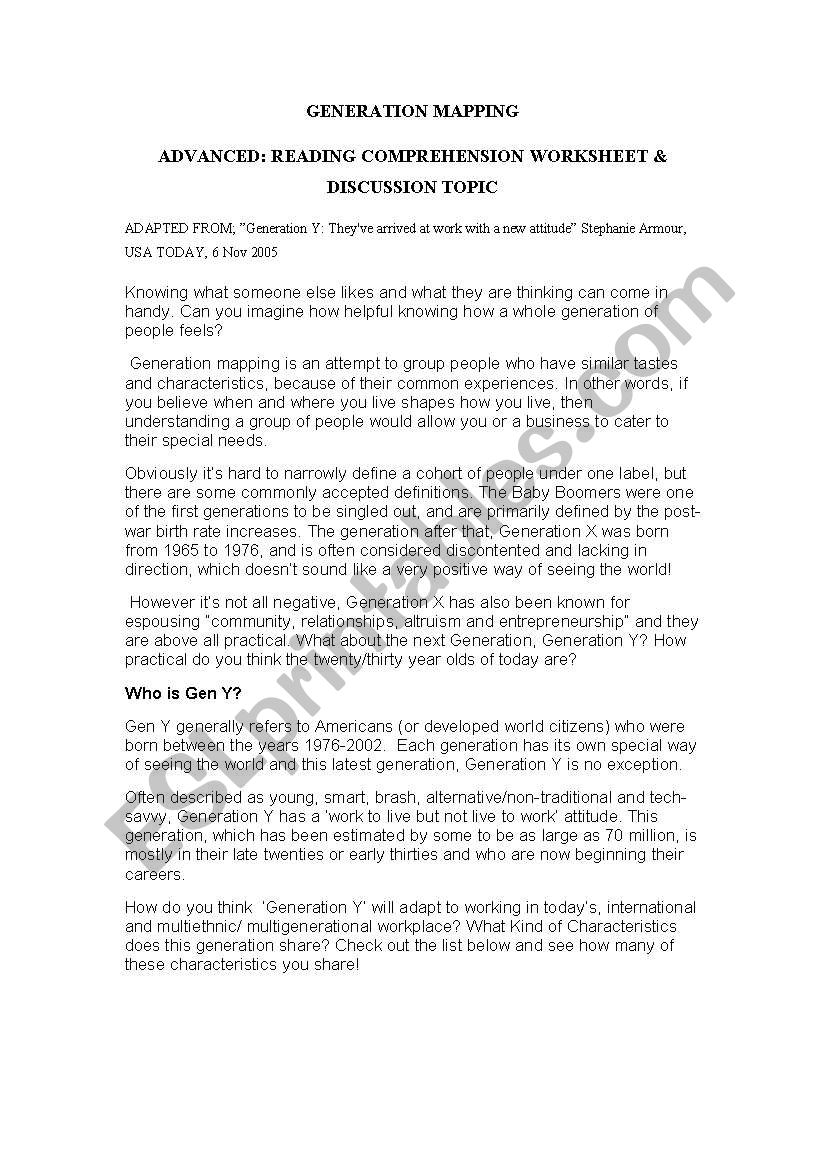 GENERATION MAPPING

ADVANCED: READING COMPREHENSION WORKSHEET & DISCUSSION TOPIC

ADAPTED FROM; "Generation Y: They've arrived at work with a new attitude" Stephanie Armour, USA TODAY, 6 Nov 2005

Knowing what someone else likes and what they are thinking can come in handy. Can you imagine how helpful knowing how a whole generation of people feels?

Generation mapping is an attempt to group people who have similar tastes and characteristics, because of their common experiences. In other words, if you believe when and where you live shapes how you live, then understanding a group of people would allow you or a business to cater to their special needs.

Obviously it's hard to narrowly define a cohort of people under one label, but there are some commonly accepted definitions. The Baby Boomers were one of the first generations to be singled out, and are primarily defined by the post-war birth rate increases. The generation after that, Generation X was born from 1965 to 1976, and is often considered discontented and lacking in direction, which doesn't sound like a very positive way of seeing the world!

However it's not all negative, Generation X has also been known for espousing "community, relationships, altruism and entrepreneurship" and they are above all practical. What about the next Generation, Generation Y? How practical do you think the twenty/thirty year olds of today are?

Who is Gen Y?

Gen Y generally refers to Americans (or developed world citizens) who were born between the years 1976-2002. Each generation has its own special way of seeing the world and this latest generation, Generation Y is no exception.

Often described as young, smart, brash, alternative/non-traditional and tech-savvy, Generation Y has a 'work to live but not live to work' attitude. This generation, which has been estimated by some to be as large as 70 million, is mostly in their late twenties or early thirties and who are now beginning their careers.

How do you think 'Generation Y' will adapt to working in today's, international and multiethnic/ multigenerational workplace? What Kind of Characteristics does this generation share? Check out the list below and see how many of these characteristics you share!

ESLprintables.com